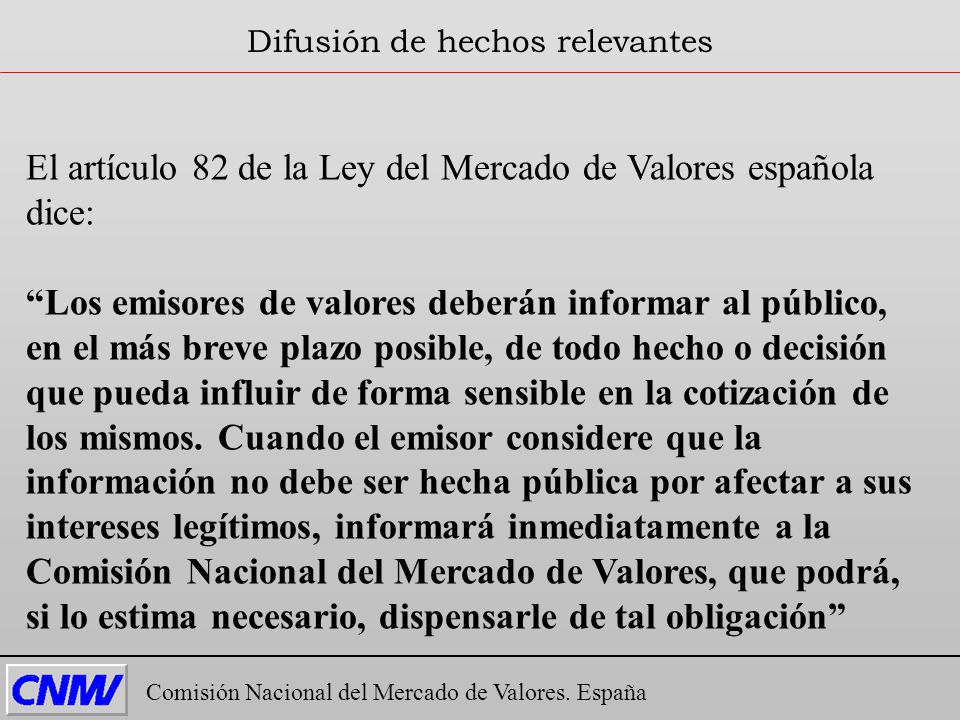 Difusión de hechos relevantes

El artículo 82 de la Ley del Mercado de Valores española dice:

“Los emisores de valores deberán informar al público, en el más breve plazo posible, de todo hecho o decisión que pueda influir de forma sensible en la cotización de los mismos. Cuando el emisor considere que la información no debe ser hecha pública por afectar a sus intereses legítimos, informará inmediatamente a la Comisión Nacional del Mercado de Valores, que podrá, si lo estima necesario, dispensarle de tal obligación”

CNMV

Comisión Nacional del Mercado de Valores. España